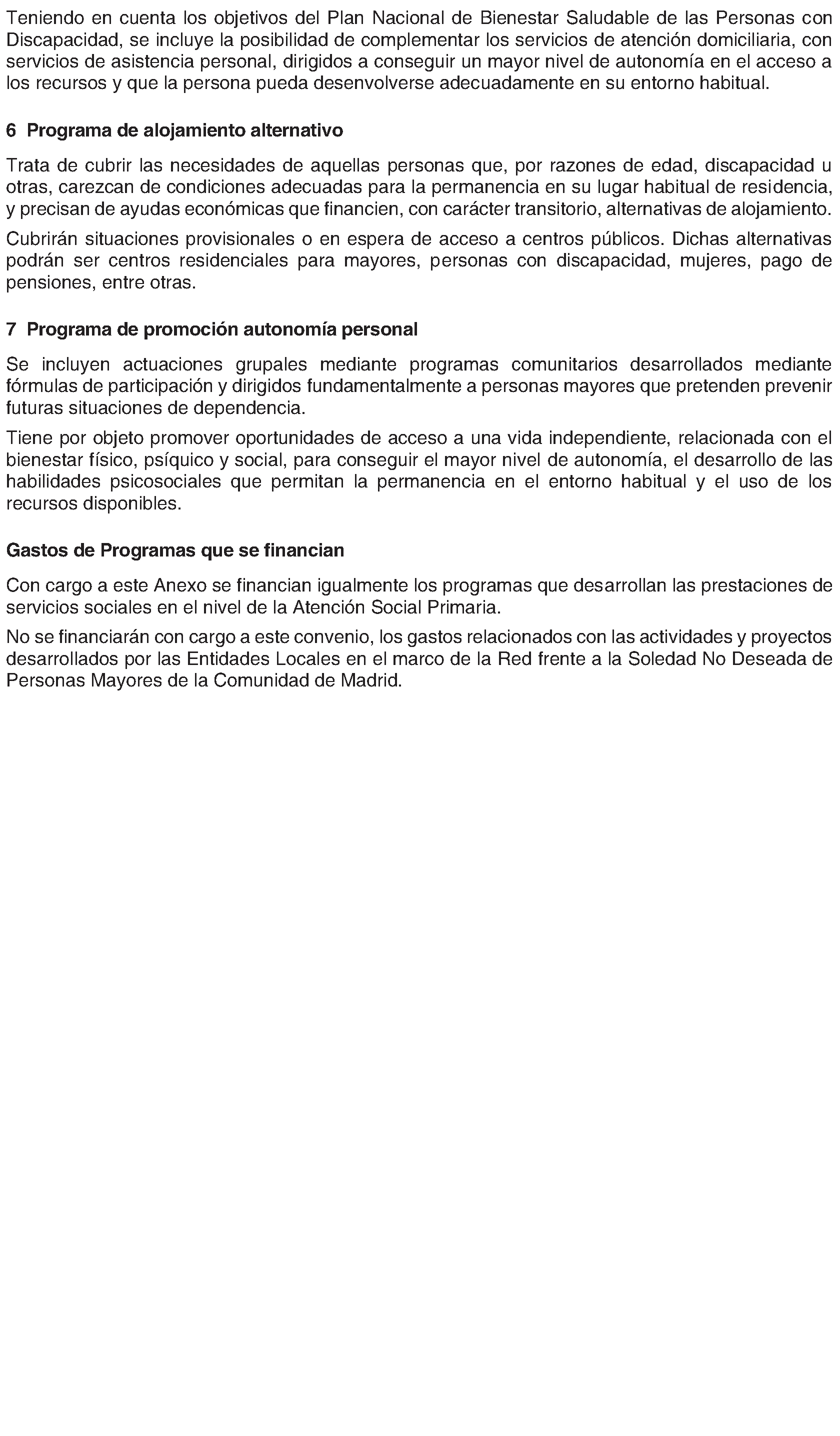 Teniendo en cuenta los objetivos del Plan Nacional de Bienestar Saludable de las Personas con Discapacidad, se incluye la posibilidad de complementar los servicios de atención domiciliaria, con servicios de asistencia personal, dirigidos a conseguir un mayor nivel de autonomía en el acceso a los recursos y que la persona pueda desenvolverse adecuadamente en su entorno habitual.

6 Programa de alojamiento alternativo

Trata de cubrir las necesidades de aquellas personas que, por razones de edad, discapacidad u otras, carezcan de condiciones adecuadas para la permanencia en su lugar habitual de residencia, y precisan de ayudas económicas que financien, con carácter transitorio, alternativas de alojamiento.

Cubrirán situaciones provisionales o en espera de acceso a centros públicos. Dichas alternativas podrán ser centros residenciales para mayores, personas con discapacidad, mujeres, pago de pensiones, entre otras.

7 Programa de promoción autonomía personal

Se incluyen actuaciones grupales mediante programas comunitarios desarrollados mediante fórmulas de participación y dirigidos fundamentalmente a personas mayores que pretenden prevenir futuras situaciones de dependencia.

Tiene por objeto promover oportunidades de acceso a una vida independiente, relacionada con el bienestar físico, psíquico y social, para conseguir el mayor nivel de autonomía, el desarrollo de las habilidades psicosociales que permitan la permanencia en el entorno habitual y el uso de los recursos disponibles.

Gastos de Programas que se financian

Con cargo a este Anexo se financian igualmente los programas que desarrollan las prestaciones de servicios sociales en el nivel de la Atención Social Primaria.

No se financiarán con cargo a este convenio, los gastos relacionados con las actividades y proyectos desarrollados por las Entidades Locales en el marco de la Red frente a la Soledad No Deseada de Personas Mayores de la Comunidad de Madrid.